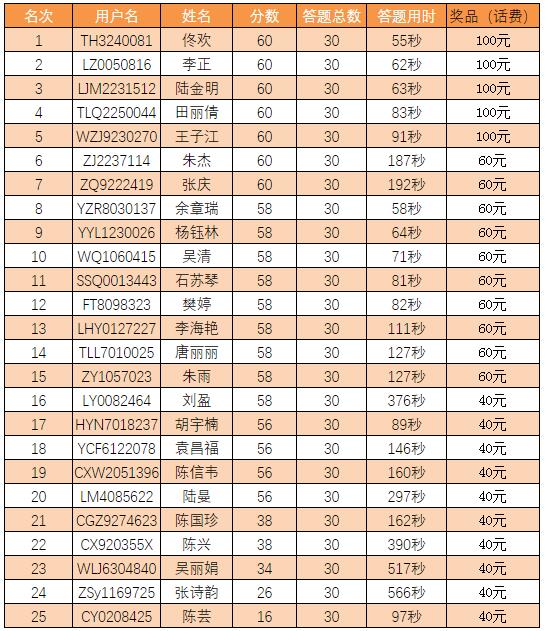 | 名次 | 用户名 | 姓名 | 分数 | 答题总数 | 答题用时 | 奖品（话费） |
|---|---|---|---|---|---|---|
| 1 | TH3240081 | 佟欢 | 60 | 30 | 55秒 | 100元 |
| 2 | LZ0050816 | 李正 | 60 | 30 | 62秒 | 100元 |
| 3 | LJM2231512 | 陆金明 | 60 | 30 | 63秒 | 100元 |
| 4 | TLQ2250044 | 田丽倩 | 60 | 30 | 83秒 | 100元 |
| 5 | WZJ9230270 | 王子江 | 60 | 30 | 91秒 | 100元 |
| 6 | ZJ2237114 | 朱杰 | 60 | 30 | 187秒 | 60元 |
| 7 | ZQ9222419 | 张庆 | 60 | 30 | 192秒 | 60元 |
| 8 | YZR8030137 | 余章瑞 | 58 | 30 | 58秒 | 60元 |
| 9 | YYL1230026 | 杨钰林 | 58 | 30 | 64秒 | 60元 |
| 10 | WQ1060415 | 吴清 | 58 | 30 | 71秒 | 60元 |
| 11 | SSQ0013443 | 石苏琴 | 58 | 30 | 81秒 | 60元 |
| 12 | FT8098323 | 樊婷 | 58 | 30 | 82秒 | 60元 |
| 13 | LHY0127227 | 李海艳 | 58 | 30 | 111秒 | 60元 |
| 14 | TLL7010025 | 唐丽丽 | 58 | 30 | 127秒 | 60元 |
| 15 | ZY1057023 | 朱雨 | 58 | 30 | 127秒 | 60元 |
| 16 | LY0082464 | 刘盈 | 58 | 30 | 376秒 | 40元 |
| 17 | HYN7018237 | 胡宇楠 | 56 | 30 | 89秒 | 40元 |
| 18 | YCF6122078 | 袁昌福 | 56 | 30 | 146秒 | 40元 |
| 19 | CXW2051396 | 陈信韦 | 56 | 30 | 160秒 | 40元 |
| 20 | LM4085622 | 陆曼 | 56 | 30 | 297秒 | 40元 |
| 21 | CGZ9274623 | 陈国珍 | 38 | 30 | 162秒 | 40元 |
| 22 | CX920355X | 陈兴 | 38 | 30 | 390秒 | 40元 |
| 23 | WLJ6304840 | 吴丽娟 | 34 | 30 | 517秒 | 40元 |
| 24 | ZSy1169725 | 张诗韵 | 26 | 30 | 566秒 | 40元 |
| 25 | CY0208425 | 陈芸 | 16 | 30 | 97秒 | 40元 |